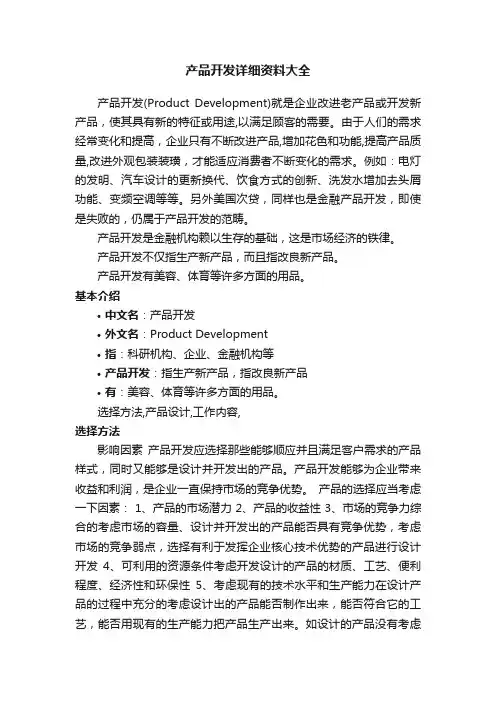 产品开发详细资料大全

产品开发(Product Development)就是企业改进老产品或开发新产品，使其具有新的特征或用途,以满足顾客的需要。由于人们的需求经常变化和提高，企业只有不断改进产品,增加花色和功能,提高产品质量,改进外观包装装璜，才能适应消费者不断变化的需求。例如：电灯的发明、汽车设计的更新换代、饮食方式的创新、洗发水增加去头屑功能、变频空调等等。另外美国次贷，同样也是金融产品开发，即使是失败的，仍属于产品开发的范畴。

产品开发是金融机构赖以生存的基础，这是市场经济的铁律。

产品开发不仅指生产新产品，而且指改良新产品。

产品开发有美容、体育等许多方面的用品。

基本介绍

• 中文名：产品开发
• 外文名：Product Development
• 指：科研机构、企业、金融机构等
• 产品开发：指生产新产品，指改良新产品
• 有：美容、体育等许多方面的用品。

选择方法,产品设计,工作内容,

选择方法

影响因素 产品开发应选择那些能够顺应并且满足客户需求的产品样式，同时又能够是设计并开发出的产品。产品开发能够为企业带来收益和利润，是企业一直保持市场的竞争优势。 产品的选择应当考虑一下因素： 1、产品的市场潜力 2、产品的收益性 3、市场的竞争力综合的考虑市场的容量、设计并开发出的产品能否具有竞争优势，考虑市场的竞争弱点，选择有利于发挥企业核心技术优势的产品进行设计开发 4、可利用的资源条件考虑开发设计的产品的材质、工艺、便利程度、经济性和环保性 5、考虑现有的技术水平和生产能力在设计产品的过程中充分的考虑设计出的产品能否制作出来，能否符合它的工艺，能否用现有的生产能力把产品生产出来。如设计的产品没有考虑